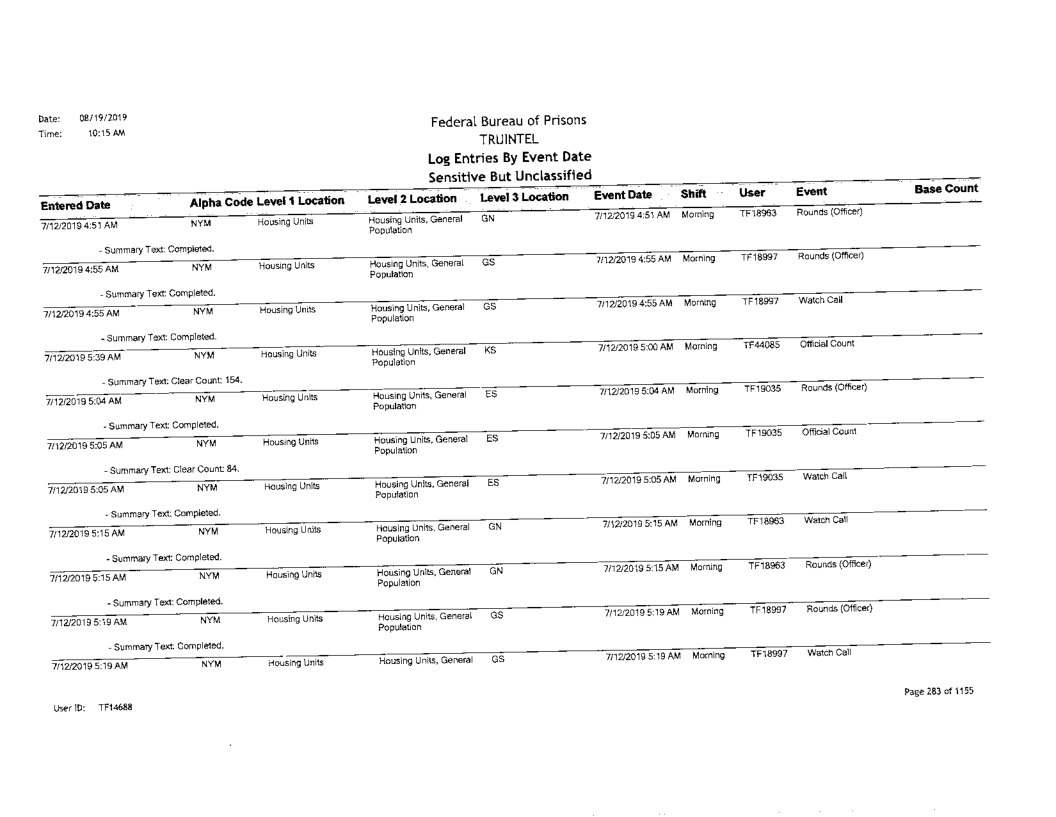 Date: 08/19/2019
Time: 10:15 AM

Federal Bureau of Prisons
TRUINTEL
Log Entries By Event Date
Sensitive But Unclassified

| Entered Date | Alpha Code | Level 1 Location | Level 2 Location | Level 3 Location | Event Date | Shift | User | Event | Base Count |
|---|---|---|---|---|---|---|---|---|---|
| 7/12/2019 4:51 AM | NYM | Housing Units | Housing Units, General Population | GN | 7/12/2019 4:51 AM | Morning | TF18963 | Rounds (Officer) | |
| - Summary Text: Completed. | | | | | | | | | |
| 7/12/2019 4:55 AM | NYM | Housing Units | Housing Units, General Population | GS | 7/12/2019 4:55 AM | Morning | TF18997 | Rounds (Officer) | |
| - Summary Text: Completed. | | | | | | | | | |
| 7/12/2019 4:55 AM | NYM | Housing Units | Housing Units, General Population | GS | 7/12/2019 4:55 AM | Morning | TF18997 | Watch Call | |
| - Summary Text: Completed. | | | | | | | | | |
| 7/12/2019 5:39 AM | NYM | Housing Units | Housing Units, General Population | KS | 7/12/2019 5:00 AM | Morning | TF44085 | Official Count | |
| - Summary Text: Clear Count: 154. | | | | | | | | | |
| 7/12/2019 5:04 AM | NYM | Housing Units | Housing Units, General Population | ES | 7/12/2019 5:04 AM | Morning | TF19035 | Rounds (Officer) | |
| - Summary Text: Completed. | | | | | | | | | |
| 7/12/2019 5:05 AM | NYM | Housing Units | Housing Units, General Population | ES | 7/12/2019 5:05 AM | Morning | TF19035 | Official Count | |
| - Summary Text: Clear Count: 84. | | | | | | | | | |
| 7/12/2019 5:05 AM | NYM | Housing Units | Housing Units, General Population | ES | 7/12/2019 5:05 AM | Morning | TF19035 | Watch Call | |
| - Summary Text: Completed. | | | | | | | | | |
| 7/12/2019 5:15 AM | NYM | Housing Units | Housing Units, General Population | GN | 7/12/2019 5:15 AM | Morning | TF18963 | Watch Call | |
| - Summary Text: Completed. | | | | | | | | | |
| 7/12/2019 5:15 AM | NYM | Housing Units | Housing Units, General Population | GN | 7/12/2019 5:15 AM | Morning | TF18963 | Rounds (Officer) | |
| - Summary Text: Completed. | | | | | | | | | |
| 7/12/2019 5:19 AM | NYM | Housing Units | Housing Units, General Population | GS | 7/12/2019 5:19 AM | Morning | TF18997 | Rounds (Officer) | |
| - Summary Text: Completed. | | | | | | | | | |
| 7/12/2019 5:19 AM | NYM | Housing Units | Housing Units, General | GS | 7/12/2019 5:19 AM | Morning | TF18997 | Watch Call | |

User ID: TF14688

Page 283 of 1155